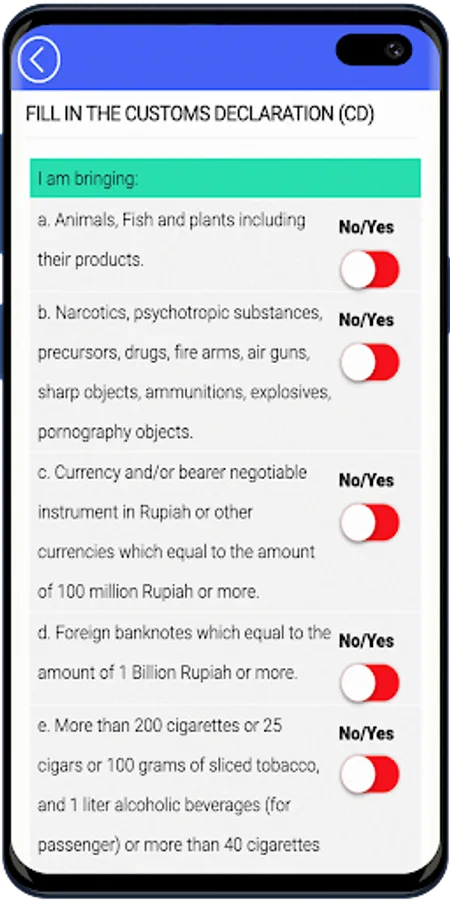 FILL IN THE CUSTOMS DECLARATION (CD)

I am bringing:

a. Animals, Fish and plants including their products.

No/Yes

b. Narcotics, psychotropic substances, precursors, drugs, fire arms, air guns, sharp objects, ammunitions, explosives, pornography objects.

No/Yes

c. Currency and/or bearer negotiable instrument in Rupiah or other currencies which equal to the amount of 100 million Rupiah or more.

No/Yes

d. Foreign banknotes which equal to the amount of 1 Billion Rupiah or more.

No/Yes

e. More than 200 cigarettes or 25 cigars or 100 grams of sliced tobacco, and 1 liter alcoholic beverages (for passenger) or more than 40 cigarettes

No/Yes